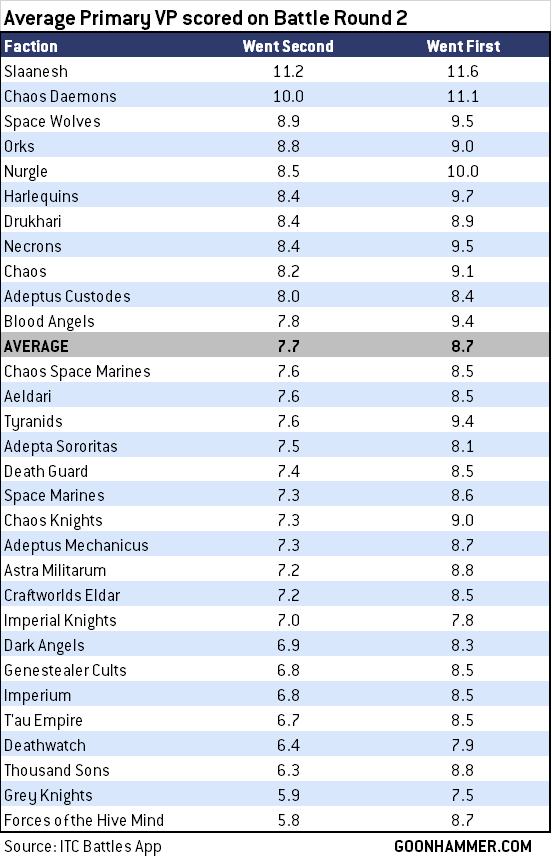 Average Primary VP scored on Battle Round 2

| Faction | Went Second | Went First |
|---|---|---|
| Slaanesh | 11.2 | 11.6 |
| Chaos Daemons | 10.0 | 11.1 |
| Space Wolves | 8.9 | 9.5 |
| Orks | 8.8 | 9.0 |
| Nurgle | 8.5 | 10.0 |
| Harlequins | 8.4 | 9.7 |
| Drukhari | 8.4 | 8.9 |
| Necrons | 8.4 | 9.5 |
| Chaos | 8.2 | 9.1 |
| Adeptus Custodes | 8.0 | 8.4 |
| Blood Angels | 7.8 | 9.4 |
| AVERAGE | 7.7 | 8.7 |
| Chaos Space Marines | 7.6 | 8.5 |
| Aeldari | 7.6 | 8.5 |
| Tyranids | 7.6 | 9.4 |
| Adepta Sororitas | 7.5 | 8.1 |
| Death Guard | 7.4 | 8.5 |
| Space Marines | 7.3 | 8.6 |
| Chaos Knights | 7.3 | 9.0 |
| Adeptus Mechanicus | 7.3 | 8.7 |
| Astra Militarum | 7.2 | 8.8 |
| Craftworlds Eldar | 7.2 | 8.5 |
| Imperial Knights | 7.0 | 7.8 |
| Dark Angels | 6.9 | 8.3 |
| Genestealer Cults | 6.8 | 8.5 |
| Imperium | 6.8 | 8.5 |
| T'au Empire | 6.7 | 8.5 |
| Deathwatch | 6.4 | 7.9 |
| Thousand Sons | 6.3 | 8.8 |
| Grey Knights | 5.9 | 7.5 |
| Forces of the Hive Mind | 5.8 | 8.7 |

Source: ITC Battles App
GOONHAMMER.COM